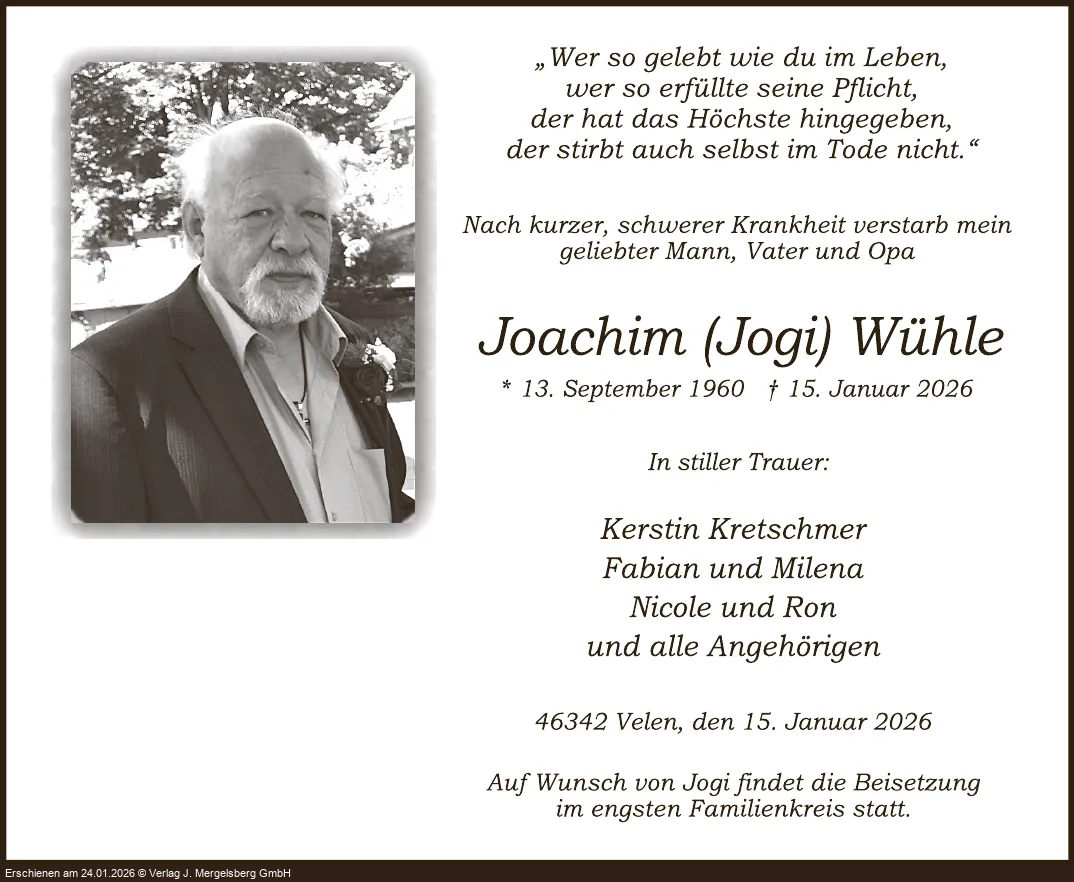 „Wer so gelebt wie du im Leben,
wer so erfüllte seine Pflicht,
der hat das Höchste hingegeben,
der stirbt auch selbst im Tode nicht.“

Nach kurzer, schwerer Krankheit verstarb mein geliebter Mann, Vater und Opa

Joachim (Jogi) Wühle

* 13. September 1960 † 15. Januar 2026

In stiller Trauer:

Kerstin Kretschmer
Fabian und Milena
Nicole und Ron
und alle Angehörigen

46342 Velen, den 15. Januar 2026

Auf Wunsch von Jogi findet die Beisetzung im engsten Familienkreis statt.

Erschienen am 24.01.2026 © Verlag J. Mergelsberg GmbH